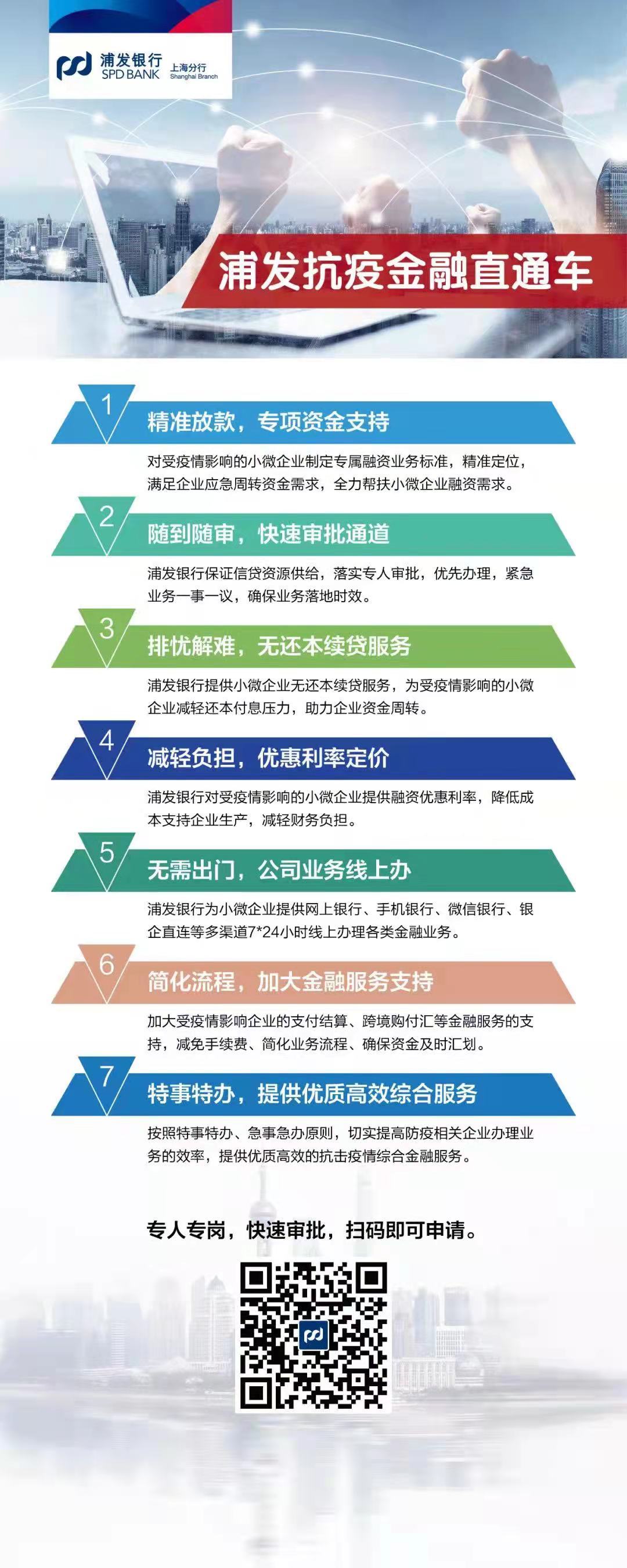 浦发银行 SPD BANK 上海分行 Shanghai Branch

浦发抗疫金融直通车

1 精准放款，专项资金支持

对受疫情影响的小微企业制定专属融资业务标准，精准定位，满足企业应急周转资金需求，全力帮扶小微企业融资需求。

2 随到随审，快速审批通道

浦发银行保证信贷资源供给，落实专人审批，优先办理，紧急业务一事一议，确保业务落地时效。

3 排忧解难，无还本续贷服务

浦发银行提供小微企业无还本续贷服务，为受疫情影响的小微企业减轻还本付息压力，助力企业资金周转。

4 减轻负担，优惠利率定价

浦发银行对受疫情影响的小微企业提供融资优惠利率，降低成本支持企业生产，减轻财务负担。

5 无需出门，公司业务线上办

浦发银行为小微企业提供网上银行、手机银行、微信银行、银企直连等多渠道7*24小时线上办理各类金融业务。

6 简化流程，加大金融服务支持

加大受疫情影响企业的支付结算、跨境购付汇等金融服务的支持，减免手续费、简化业务流程、确保资金及时汇划。

7 特事特办，提供优质高效综合服务

按照特事特办、急事急办原则，切实提高防疫相关企业办理业务的效率，提供优质高效的抗击疫情综合金融服务。

专人专岗，快速审批，扫码即可申请。